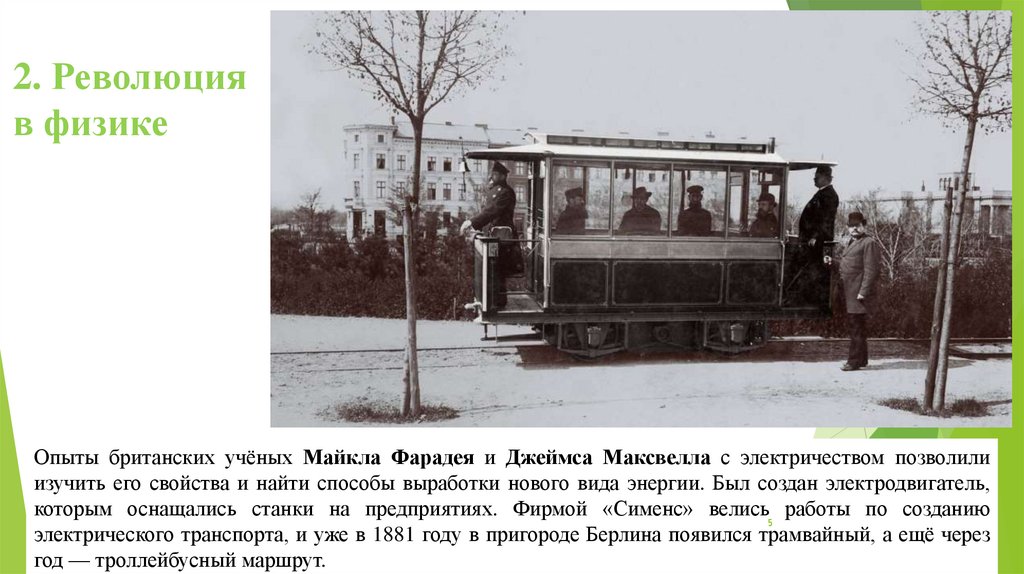 2. Революция в физике

Опыты британских учёных Майкла Фарадея и Джеймса Максвелла с электричеством позволили изучить его свойства и найти способы выработки нового вида энергии. Был создан электродвигатель, которым оснащались станки на предприятиях. Фирмой «Сименс» велись работы по созданию электрического транспорта, и уже в 1881 году в пригороде Берлина появился трамвайный, а ещё через год — троллейбусный маршрут.

5